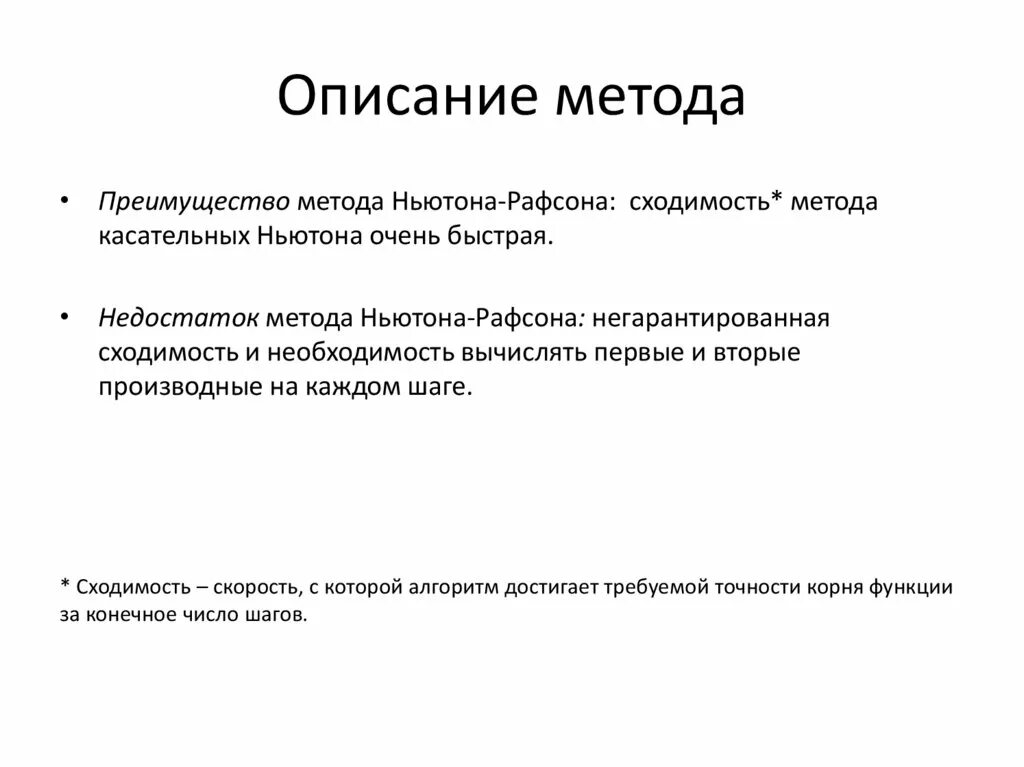 Описание метода

• Преимущество метода Ньютона-Рафсона: сходимость* метода касательных Ньютона очень быстрая.

• Недостаток метода Ньютона-Рафсона: негарантированная сходимость и необходимость вычислять первые и вторые производные на каждом шаге.

* Сходимость – скорость, с которой алгоритм достигает требуемой точности корня функции за конечное число шагов.